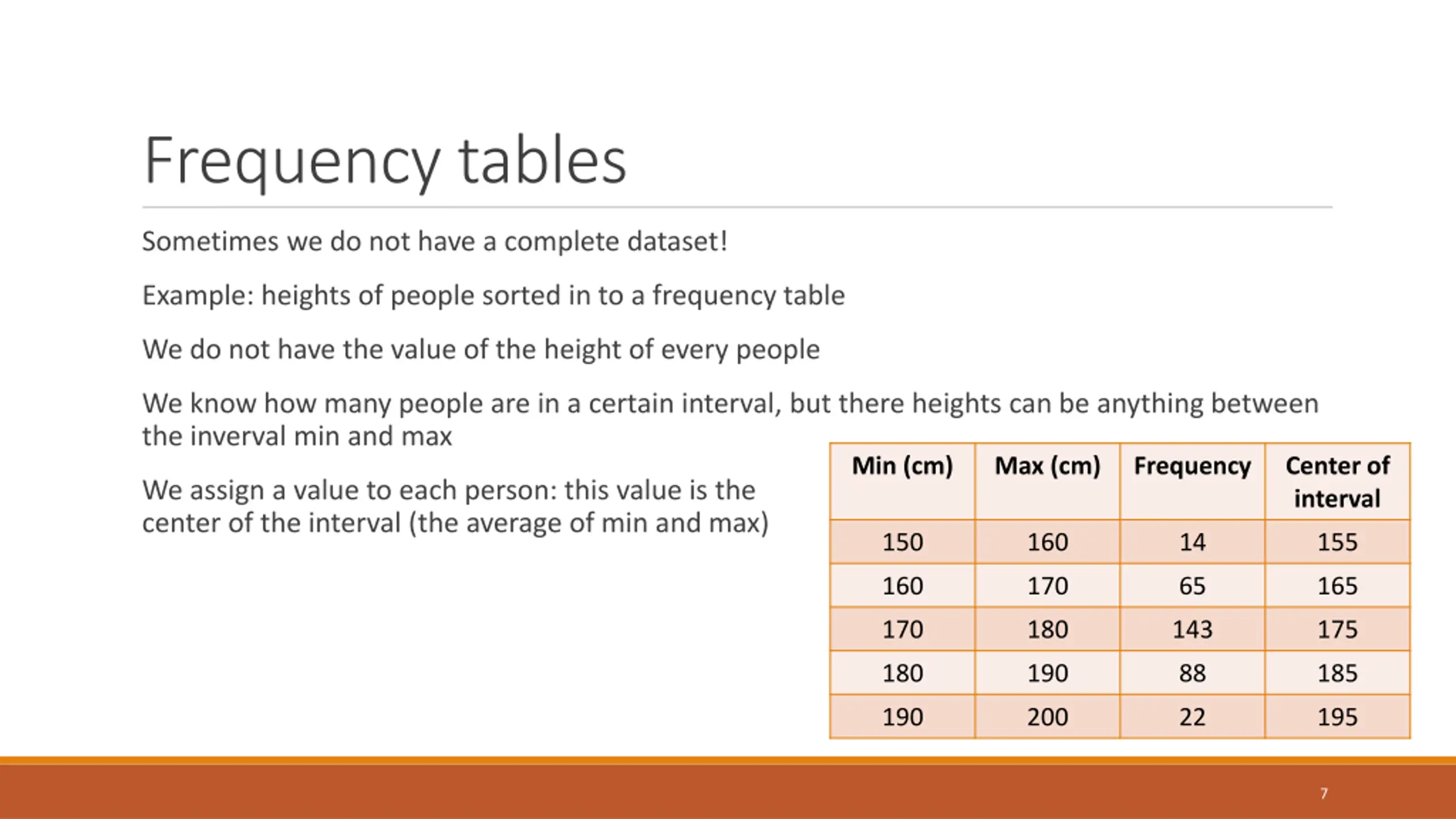 Frequency tables

Sometimes we do not have a complete dataset!

Example: heights of people sorted in to a frequency table

We do not have the value of the height of every people

We know how many people are in a certain interval, but there heights can be anything between the inverval min and max

We assign a value to each person: this value is the center of the interval (the average of min and max)

| Min (cm) | Max (cm) | Frequency | Center of interval |
|---|---|---|---|
| 150 | 160 | 14 | 155 |
| 160 | 170 | 65 | 165 |
| 170 | 180 | 143 | 175 |
| 180 | 190 | 88 | 185 |
| 190 | 200 | 22 | 195 |

7